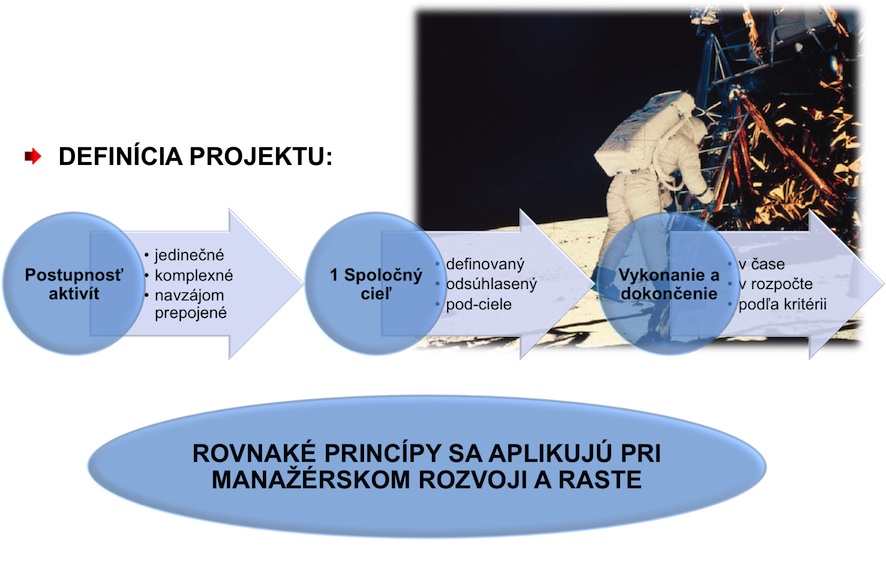 DEFINÍCIA PROJEKTU:

Postupnosť aktivít

• jedinečné
• komplexné
• navzájom prepojené

1 Spoločný cieľ

• definovaný
• odsúhlasený
• pod-ciele

Vykonanie a dokončenie

• v čase
• v rozpočte
• podľa kritérii

ROVNAKÉ PRINCÍPY SA APLIKUJÚ PRI MANAŽÉRSKOM ROZVOJI A RASTE